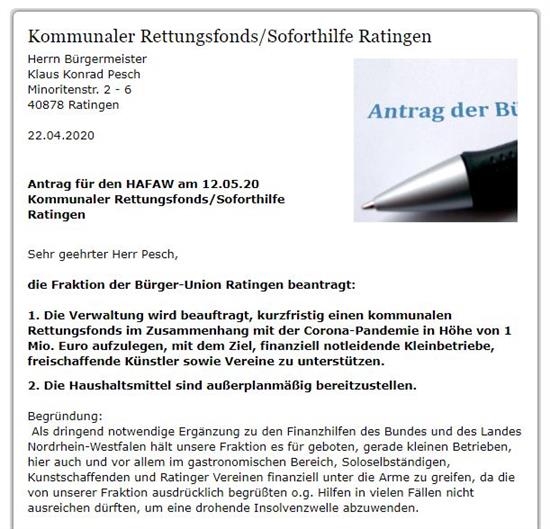 Kommunaler Rettungsfonds/Soforthilfe Ratingen

Herrn Bürgermeister
Klaus Konrad Pesch
Minoritenstr. 2 - 6
40878 Ratingen

22.04.2020

Antrag der Bü

Antrag für den HAFAW am 12.05.20
Kommunaler Rettungsfonds/Soforthilfe Ratingen

Sehr geehrter Herr Pesch,

die Fraktion der Bürger-Union Ratingen beantragt:

1. Die Verwaltung wird beauftragt, kurzfristig einen kommunalen Rettungsfonds im Zusammenhang mit der Corona-Pandemie in Höhe von 1 Mio. Euro aufzulegen, mit dem Ziel, finanziell notleidende Kleinbetriebe, freischaffende Künstler sowie Vereine zu unterstützen.

2. Die Haushaltsmittel sind außerplanmäßig bereitzustellen.

Begründung:
Als dringend notwendige Ergänzung zu den Finanzhilfen des Bundes und des Landes Nordrhein-Westfalen hält unsere Fraktion es für geboten, gerade kleinen Betrieben, hier auch und vor allem im gastronomischen Bereich, Soloselbständigen, Kunstschaffenden und Ratinger Vereinen finanziell unter die Arme zu greifen, da die von unserer Fraktion ausdrücklich begrüßten o.g. Hilfen in vielen Fällen nicht ausreichen dürften, um eine drohende Insolvenzwelle abzuwenden.